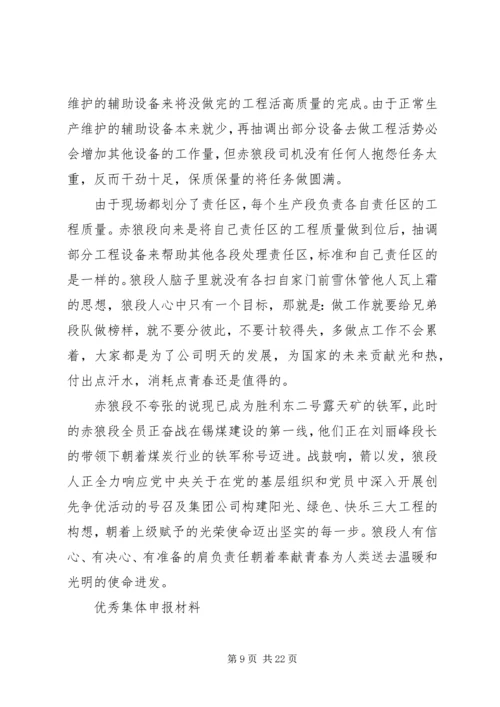 维护的辅助设备来将没做完的工程活高质量的完成。由于正常生产维护的辅助设备本来就少，再抽调出部分设备去做工程活势必会增加其他设备的工作量，但赤狼段司机没有任何人抱怨任务太重，反而干劲十足，保质保量的将任务做圆满。

由于现场都划分了责任区，每个生产段负责各自责任区的工程质量。赤狼段向来是将自己责任区的工程质量做到位后，抽调部分工程设备来帮助其他各段处理责任区，标准和自己责任区的是一样的。狼段人脑子里就没有各扫自家门前雪休管他人瓦上霜的思想，狼段人心中只有一个目标，那就是：做工作就要给兄弟段队做榜样，就不要分彼此，不要计较得失，多做点工作不会累着，大家都是为了公司明天的发展，为国家的未来贡献光和热，付出点汗水，消耗点青春还是值得的。

赤狼段不夸张的说现已成为胜利东二号露天矿的铁军，此时的赤狼段全员正奋战在锡煤建设的第一线，他们正在刘丽峰段长的带领下朝着煤炭行业的铁军称号迈进。战鼓响，箭以发，狼段人正全力响应党中央关于在党的基层组织和党员中深入开展创先争优活动的号召及集团公司构建阳光、绿色、快乐三大工程的构想，朝着上级赋予的光荣使命迈出坚实的每一步。狼段人有信心、有决心、有准备的肩负责任朝着奉献青春为人类送去温暖和光明的使命进发。

优秀集体申报材料

第 9 页 共 22 页